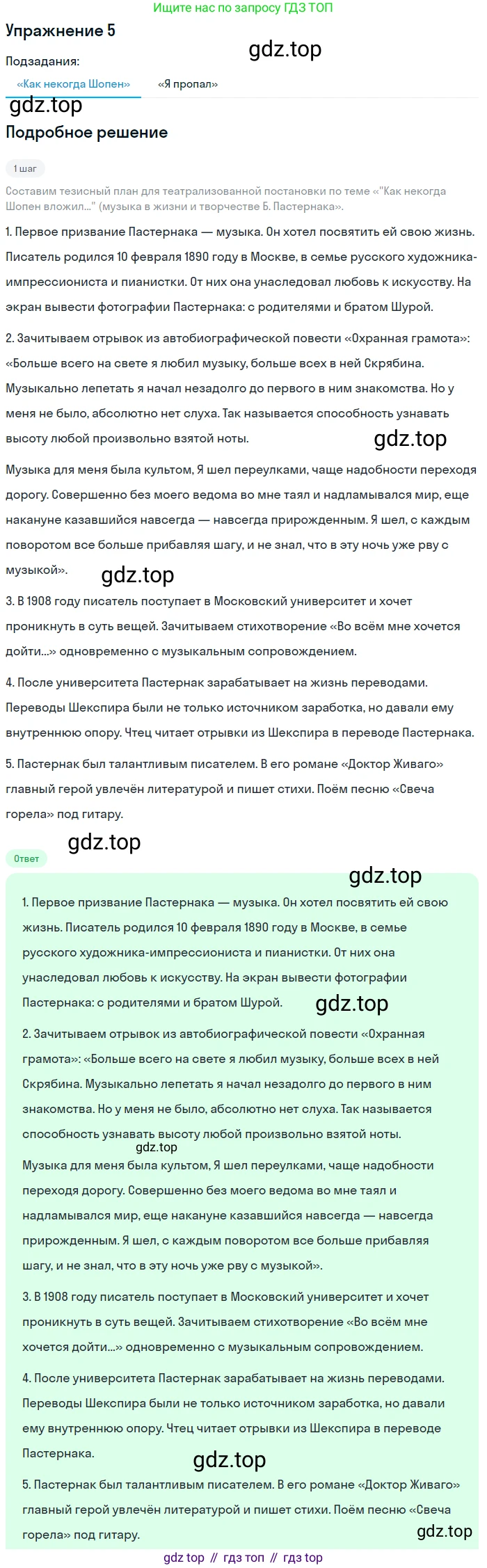 Ищите нас по запросу ГДЗ ТОП

Упражнение 5

gdz.top

Подзадания:

«Как некогда Шопен» «Я пропал»

gdz.top

Подробное решение

1 шаг

Составим тезисный план для театрализованной постановки по теме «"Как некогда Шопен вложил..." (музыка в жизни и творчестве Б. Пастернака».

1. Первое призвание Пастернака — музыка. Он хотел посвятить ей свою жизнь. Писатель родился 10 февраля 1890 году в Москве, в семье русского художника-импрессиониста и пианистки. От них она унаследовал любовь к искусству. На экран вывести фотографии Пастернака: с родителями и братом Шурой.

2. Зачитываем отрывок из автобиографической повести «Охранная грамота»: «Больше всего на свете я любил музыку, больше всех в ней Скрябина. Музыкально лепетать я начал незадолго до первого в ним знакомства. Но у меня не было, абсолютно нет слуха. Так называется способность узнавать высоту любой произвольно взятой ноты.

gdz.top

Музыка для меня была культом, Я шел переулками, чаще надобности переходя дорогу. Совершенно без моего ведома во мне таял и надламывался мир, еще накануне казавшийся навсегда — навсегда прирожденным. Я шел, с каждым поворотом все больше прибавляя шагу, и не знал, что в эту ночь уже рву с музыкой».

gdz.top

3. В 1908 году писатель поступает в Московский университет и хочет проникнуть в суть вещей. Зачитываем стихотворение «Во всём мне хочется дойти...» одновременно с музыкальным сопровождением.

4. После университета Пастернак зарабатывает на жизнь переводами. Переводы Шекспира были не только источником заработка, но давали ему внутреннюю опору. Чтец читает отрывки из Шекспира в переводе Пастернака.

5. Пастернак был талантливым писателем. В его романе «Доктор Живаго» главный герой увлечён литературой и пишет стихи. Поём песню «Свеча горела» под гитару.

gdz.top

Ответ

gdz.top

1. Первое призвание Пастернака — музыка. Он хотел посвятить ей свою жизнь. Писатель родился 10 февраля 1890 году в Москве, в семье русского художника-импрессиониста и пианистки. От них она унаследовал любовь к искусству. На экран вывести фотографии Пастернака: с родителями и братом Шурой.

gdz.top

2. Зачитываем отрывок из автобиографической повести «Охранная грамота»: «Больше всего на свете я любил музыку, больше всех в ней Скрябина. Музыкально лепетать я начал незадолго до первого в ним знакомства. Но у меня не было, абсолютно нет слуха. Так называется способность узнавать высоту любой произвольно взятой ноты.

gdz.top

Музыка для меня была культом, Я шел переулками, чаще надобности переходя дорогу. Совершенно без моего ведома во мне таял и надламывался мир, еще накануне казавшийся навсегда — навсегда прирожденным. Я шел, с каждым поворотом все больше прибавляя шагу, и не знал, что в эту ночь уже рву с музыкой».

3. В 1908 году писатель поступает в Московский университет и хочет проникнуть в суть вещей. Зачитываем стихотворение «Во всём мне хочется дойти...» одновременно с музыкальным сопровождением.

4. После университета Пастернак зарабатывает на жизнь переводами. Переводы Шекспира были не только источником заработка, но давали ему внутреннюю опору. Чтец читает отрывки из Шекспира в переводе Пастернака.

gdz.top

5. Пастернак был талантливым писателем. В его романе «Доктор Живаго» главный герой увлечён литературой и пишет стихи. Поём песню «Свеча горела» под гитару.

gdz.top

gdz top // гдз топ // гдз top